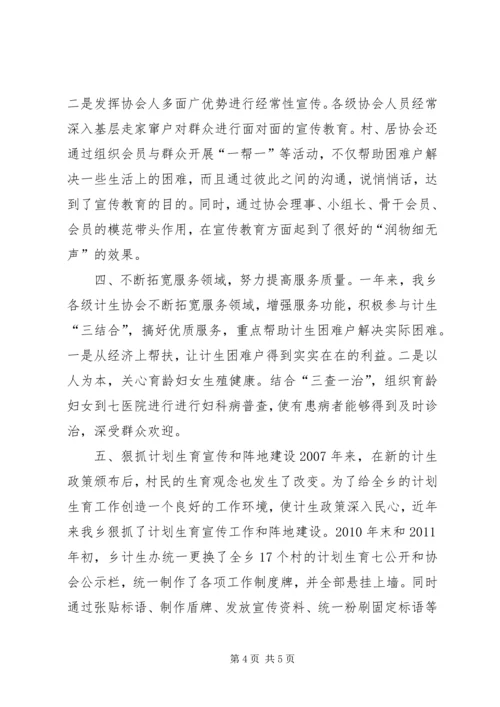 二是发挥协会人多面广优势进行经常性宣传。各级协会人员经常深入基层走家窜户对群众进行面对面的宣传教育。村、居协会还通过组织会员与群众开展“一帮一”等活动，不仅帮助困难户解决一些生活上的困难，而且通过彼此之间的沟通，说悄悄话，达到了宣传教育的目的。同时，通过协会理事、小组长、骨干会员、会员的模范带头作用，在宣传教育方面起到了很好的“润物细无声”的效果。

四、不断拓宽服务领域，努力提高服务质量。一年来，我乡各级计生协会不断拓宽服务领域，增强服务功能，积极参与计生“三结合”，搞好优质服务，重点帮助计生困难户解决实际困难。一是从经济上帮扶，让计生困难户得到实实在在的利益。二是以人为本，关心育龄妇女生殖健康。结合“三查一治”，组织育龄妇女到七医院进行进行妇科病普查，使有患病者能够得到及时诊治，深受群众欢迎。

五、狠抓计划生育宣传和阵地建设 2007 年来，在新的计生政策颁布后，村民的生育观念也发生了改变。为了给全乡的计划生育工作创造一个良好的工作环境，使计生政策深入民心，近年来我乡狠抓了计划生育宣传工作和阵地建设。2010 年末和 2011 年初，乡计生办统一更换了全乡 17 个村的计划生育七公开和协会公示栏，统一制作了各项工作制度牌，并全部悬挂上墙。同时通过张贴标语、制作盾牌、发放宣传资料、统一粉刷固定标语等

第 4 页 共 5 页